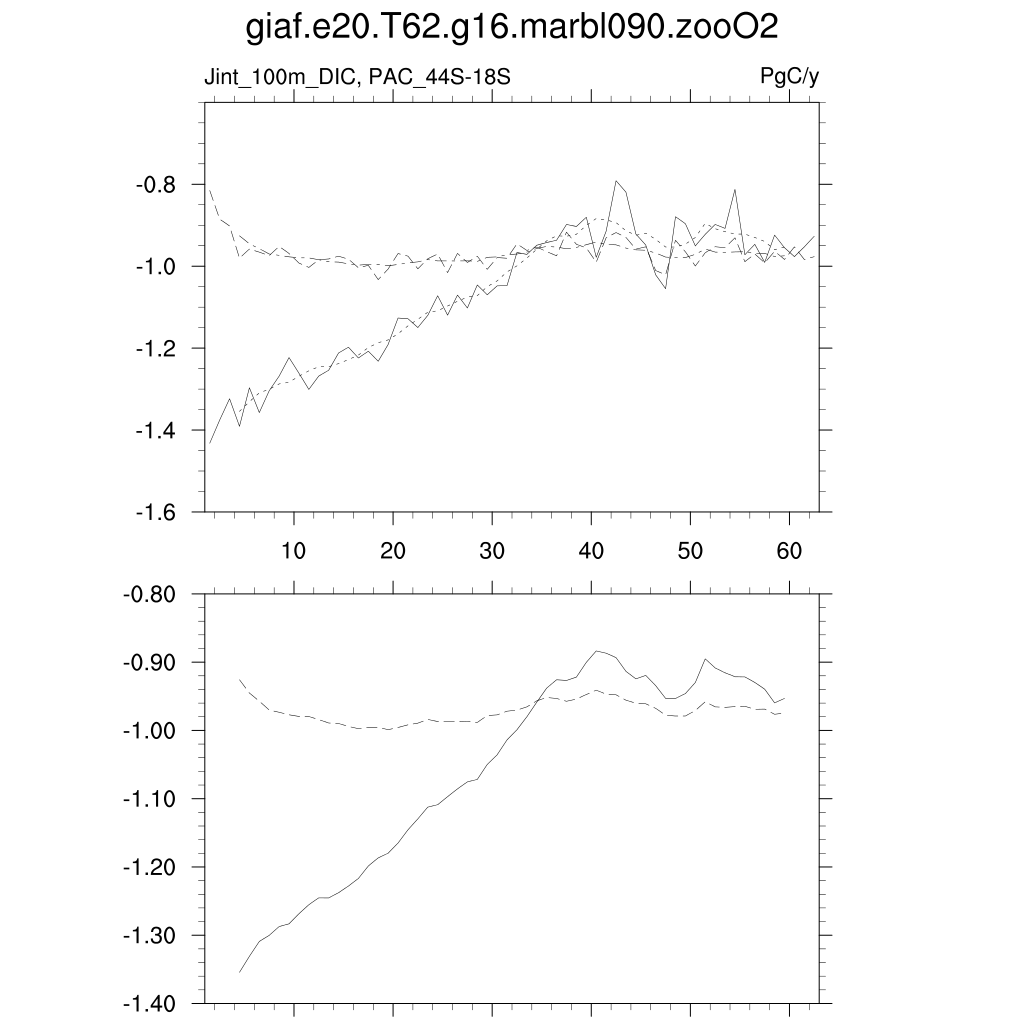 giaf.e20.T62.g16.marbl090.zooO2

Jint_100m_DIC, PAC_44S-18S

PgC/y

-0.8
-1.0
-1.2
-1.4
-1.6

10
20
30
40
50
60

-0.80
-0.90
-1.00
-1.10
-1.20
-1.30
-1.40